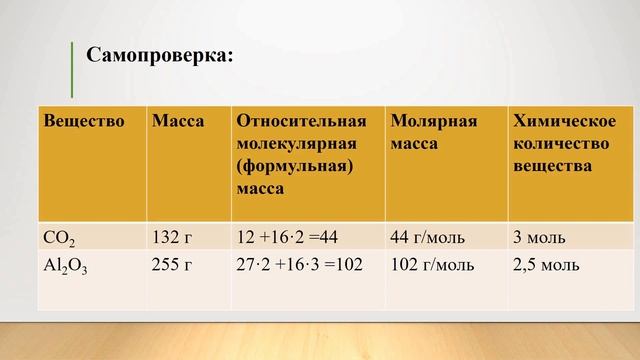 Самопроверка:

| Вещество | Масса | Относительная молекулярная (формульная) масса | Молярная масса | Химическое количество вещества |
|---|---|---|---|---|
| $CO_2$ | 132 г | $12 + 16 \cdot 2 = 44$ | 44 г/моль | 3 моль |
| $Al_2O_3$ | 255 г | $27 \cdot 2 + 16 \cdot 3 = 102$ | 102 г/моль | 2,5 моль |